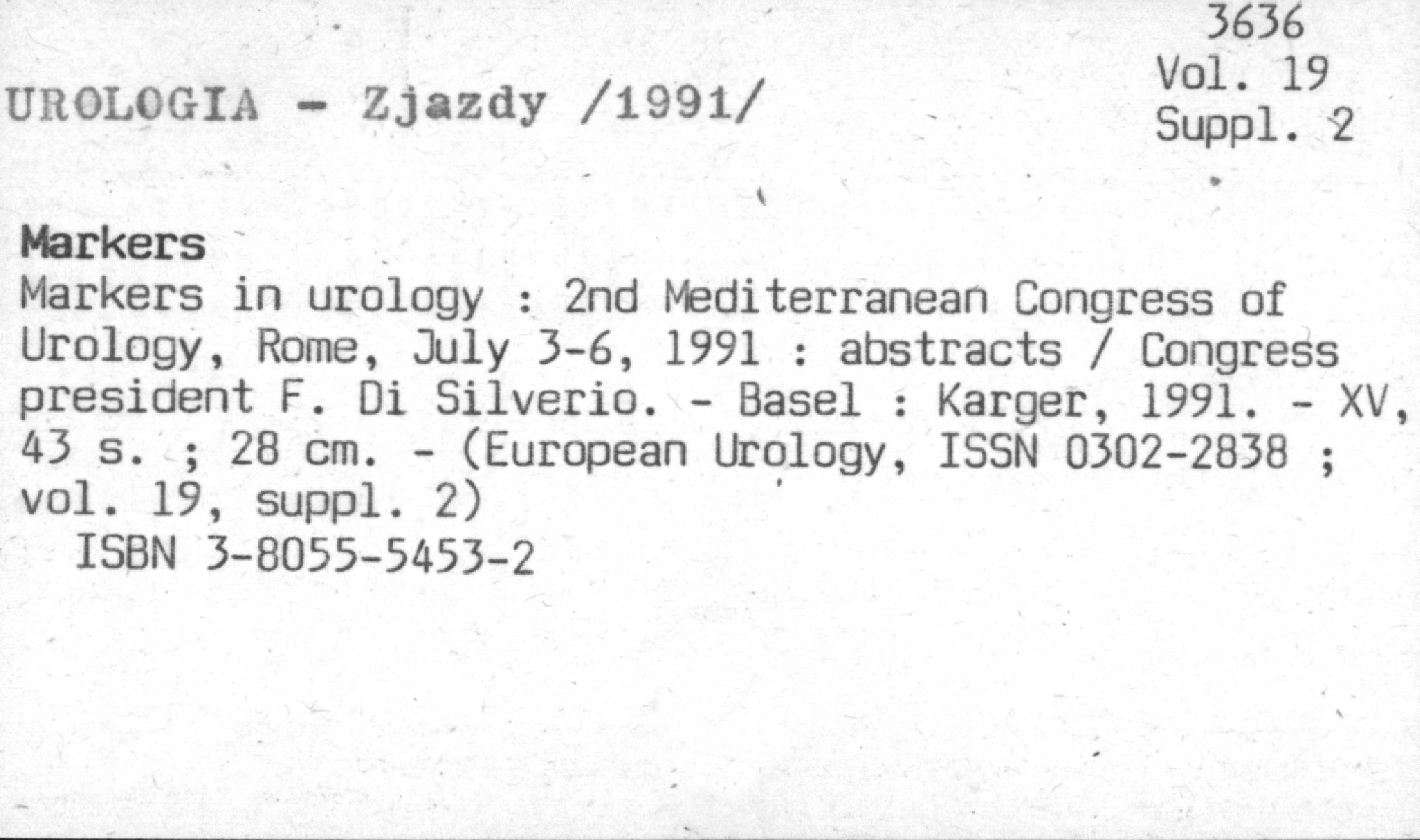 3636
Vol. 19
Suppl. 2

UROLOGIA - Zjazdy /1991/

Markers

Markers in urology : 2nd Mediterranean Congress of Urology, Rome, July 3-6, 1991 : abstracts / Congress president F. Di Silverio. - Basel : Karger, 1991. - XV, 43 s. ; 28 cm. - (European Urology, ISSN 0302-2838 ; vol. 19, suppl. 2)

ISBN 3-8055-5453-2